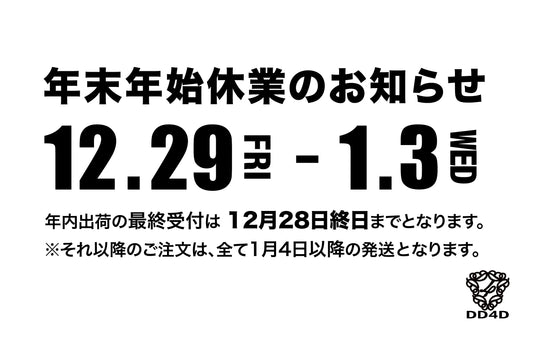 年末年始休業のお知らせ

12.29 FRI - 1.3 WED

年内出荷の最終受付は 12月28日終日までとなります。
※それ以降のご注文は、全て1月4日以降の発送となります。

DD4D